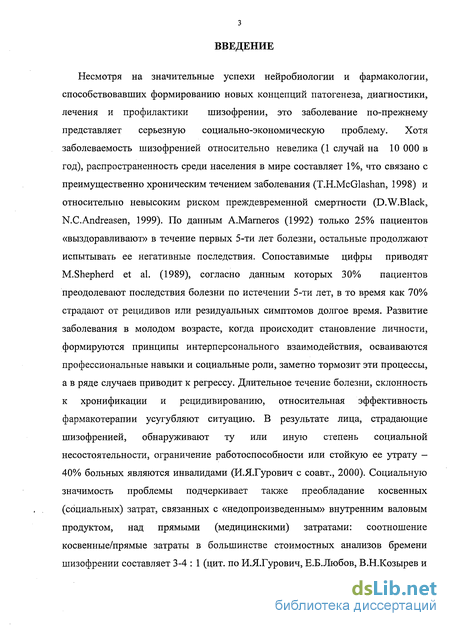 3

ВВЕДЕНИЕ

Несмотря на значительные успехи нейробиологии и фармакологии, способствовавших формированию новых концепций патогенеза, диагностики, лечения и профилактики шизофрении, это заболевание по-прежнему представляет серьезную социально-экономическую проблему. Хотя заболеваемость шизофренией относительно невелика (1 случай на 10 000 в год), распространенность среди населения в мире составляет 1%, что связано с преимущественно хроническим течением заболевания (T.H.McGlashan, 1998) и относительно невысоким риском преждевременной смертности (D.W.Black, N.C.Andreasen, 1999). По данным A.Marneros (1992) только 25% пациентов «выздоравливают» в течение первых 5-ти лет болезни, остальные продолжают испытывать ее негативные последствия. Сопоставимые цифры приводят M.Shepherd et al. (1989), согласно данным которых 30% пациентов преодолевают последствия болезни по истечении 5-ти лет, в то время как 70% страдают от рецидивов или резидуальных симптомов долгое время. Развитие заболевания в молодом возрасте, когда происходит становление личности, формируются принципы интерперсонального взаимодействия, осваиваются профессиональные навыки и социальные роли, заметно тормозит эти процессы, а в ряде случаев приводит к регрессу. Длительное течение болезни, склонность к хронификации и рецидивированию, относительная эффективность фармакотерапии усугубляют ситуацию. В результате лица, страдающие шизофренией, обнаруживают ту или иную степень социальной несостоятельности, ограничение работоспособности или стойкую ее утрату – 40% больных являются инвалидами (И.Я.Гурович с соавт., 2000). Социальную значимость проблемы подчеркивает также преобладание косвенных (социальных) затрат, связанных с «недопроизведенным» внутренним валовым продуктом, над прямыми (медицинскими) затратами: соотношение косвенные/прямые затраты в большинстве стоимостных анализов бремени шизофрении составляет 3-4 : 1 (цит. по И.Я.Гурович, Е.Б.Любов, В.Н.Козырев и

dsLib.net
библиотека диссертаций